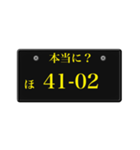 本当に？

ほ 41-02